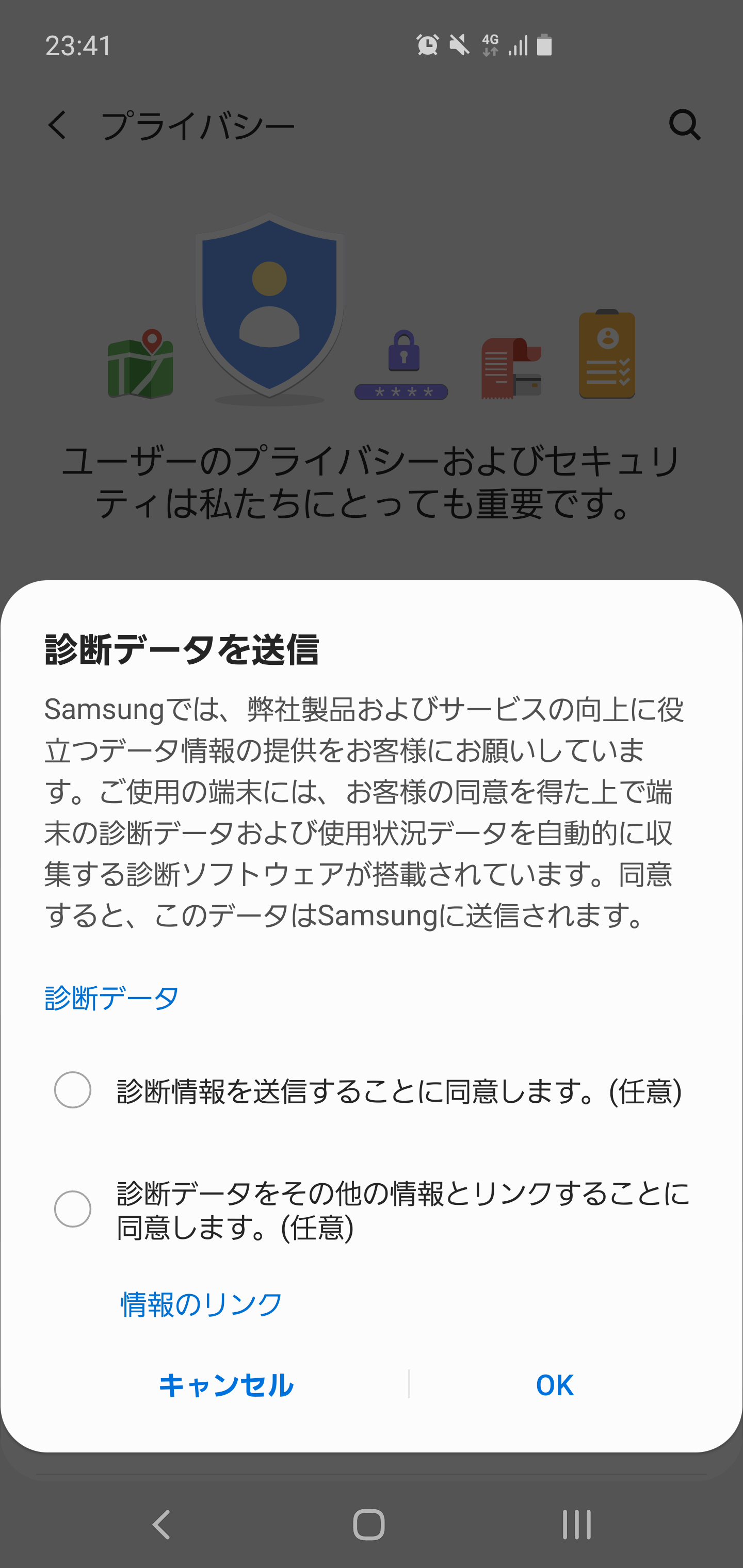 23:41

4G

プライバシー

****

ユーザーのプライバシーおよびセキュリティは私たちにとっても重要です。

診断データを送信

Samsungでは、弊社製品およびサービスの向上に役立つデータ情報の提供をお客様にお願いしています。ご使用の端末には、お客様の同意を得た上で端末の診断データおよび使用状況データを自動的に収集する診断ソフトウェアが搭載されています。同意すると、このデータはSamsungに送信されます。

診断データ

診断情報を送信することに同意します。(任意)

診断データをその他の情報とリンクすることに同意します。(任意)

情報のリンク

キャンセル

OK